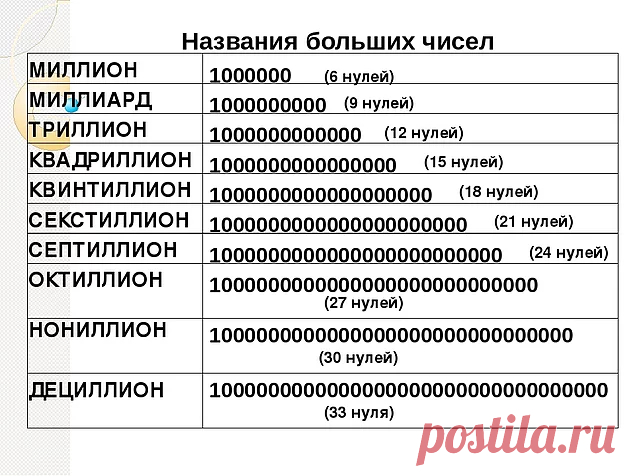 Названия больших чисел

| | |
|---|---|
| МИЛЛИОН | 1000000 (6 нулей) |
| МИЛЛИАРД | 1000000000 (9 нулей) |
| ТРИЛЛИОН | 1000000000000 (12 нулей) |
| КВАДРИЛЛИОН | 1000000000000000 (15 нулей) |
| КВИНТИЛЛИОН | 1000000000000000000 (18 нулей) |
| СЕКСТИЛЛИОН | 1000000000000000000000 (21 нулей) |
| СЕПТИЛЛИОН | 1000000000000000000000000 (24 нулей) |
| ОКТИЛЛИОН | 1000000000000000000000000000 (27 нулей) |
| НОНИЛЛИОН | 1000000000000000000000000000000 (30 нулей) |
| ДЕЦИЛЛИОН | 1000000000000000000000000000000000 (33 нуля) |

postila.ru